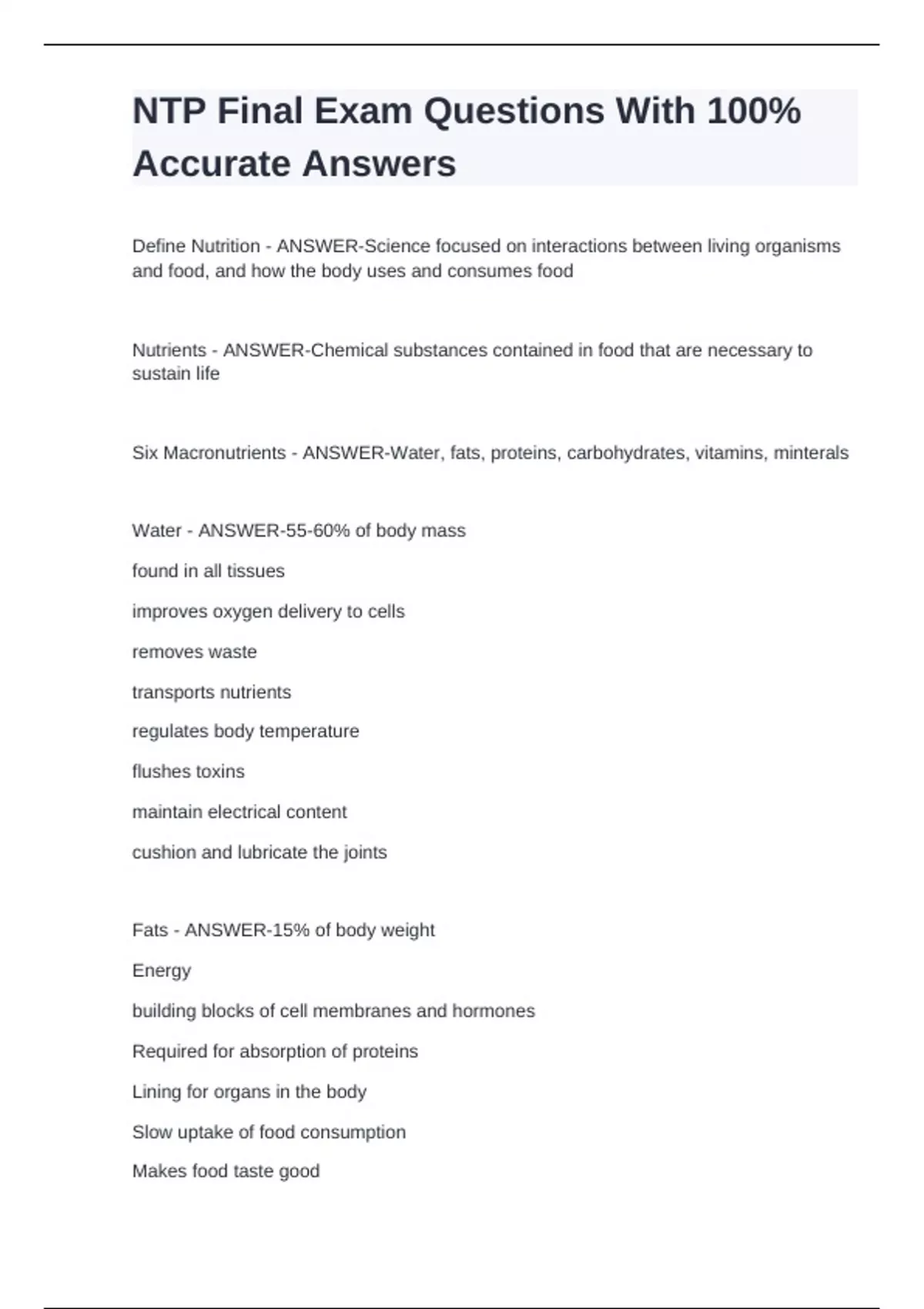 NTP Final Exam Questions With 100% Accurate Answers

Define Nutrition - ANSWER-Science focused on interactions between living organisms and food, and how the body uses and consumes food

Nutrients - ANSWER-Chemical substances contained in food that are necessary to sustain life

Six Macronutrients - ANSWER-Water, fats, proteins, carbohydrates, vitamins, minterals

Water - ANSWER-55-60% of body mass

found in all tissues

improves oxygen delivery to cells

removes waste

transports nutrients

regulates body temperature

flushes toxins

maintain electrical content

cushion and lubricate the joints

Fats - ANSWER-15% of body weight

Energy

building blocks of cell membranes and hormones

Required for absorption of proteins

Lining for organs in the body

Slow uptake of food consumption

Makes food taste good